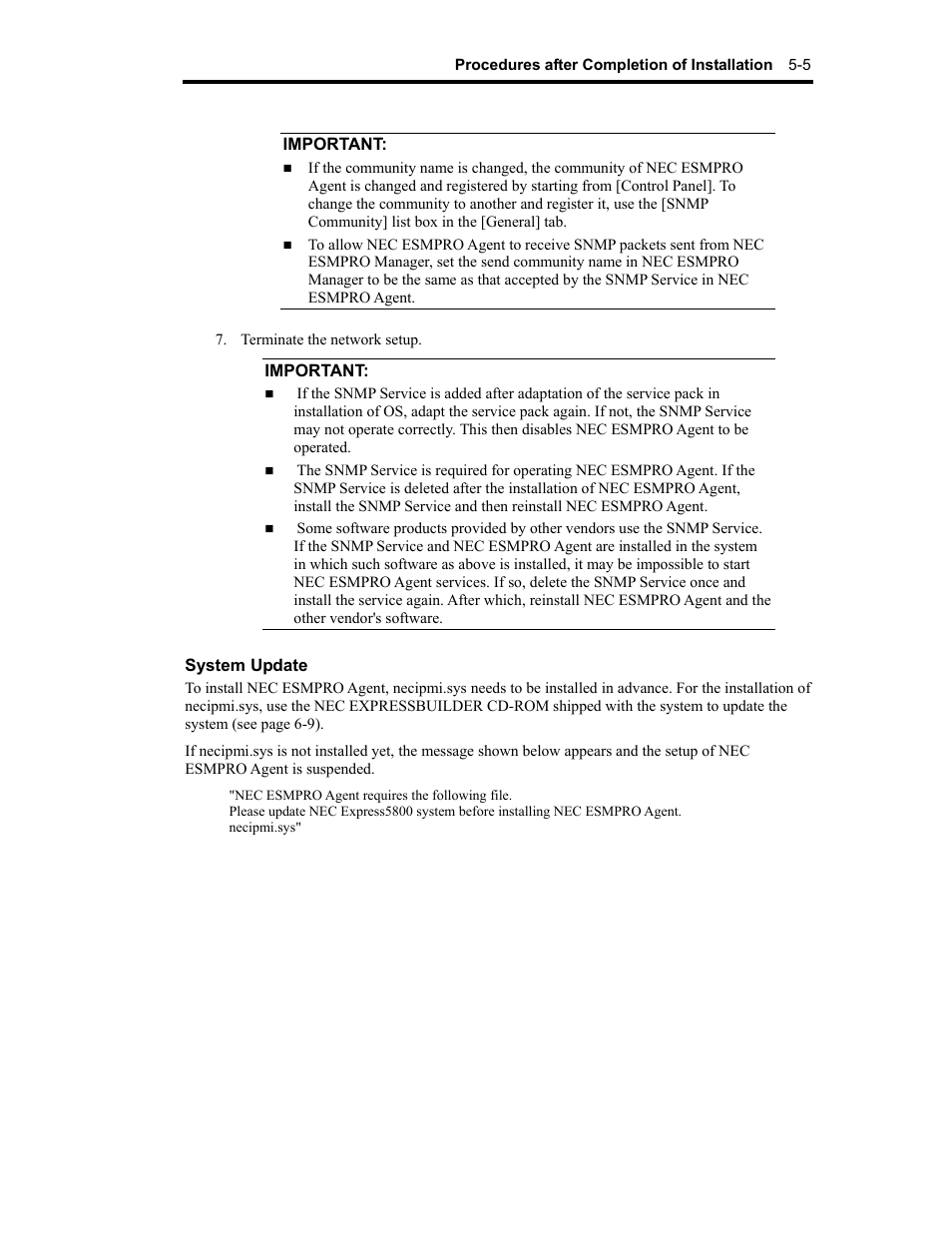 Procedures after Completion of Installation 5-5

IMPORTANT:

■ If the community name is changed, the community of NEC ESMPRO Agent is changed and registered by starting from [Control Panel]. To change the community to another and register it, use the [SNMP Community] list box in the [General] tab.

■ To allow NEC ESMPRO Agent to receive SNMP packets sent from NEC ESMPRO Manager, set the send community name in NEC ESMPRO Manager to be the same as that accepted by the SNMP Service in NEC ESMPRO Agent.

7. Terminate the network setup.

IMPORTANT:

■ If the SNMP Service is added after adaptation of the service pack in installation of OS, adapt the service pack again. If not, the SNMP Service may not operate correctly. This then disables NEC ESMPRO Agent to be operated.

■ The SNMP Service is required for operating NEC ESMPRO Agent. If the SNMP Service is deleted after the installation of NEC ESMPRO Agent, install the SNMP Service and then reinstall NEC ESMPRO Agent.

■ Some software products provided by other vendors use the SNMP Service. If the SNMP Service and NEC ESMPRO Agent are installed in the system in which such software as above is installed, it may be impossible to start NEC ESMPRO Agent services. If so, delete the SNMP Service once and install the service again. After which, reinstall NEC ESMPRO Agent and the other vendor's software.

System Update

To install NEC ESMPRO Agent, necipmi.sys needs to be installed in advance. For the installation of necipmi.sys, use the NEC EXPRESSBUILDER CD-ROM shipped with the system to update the system (see page 6-9).

If necipmi.sys is not installed yet, the message shown below appears and the setup of NEC ESMPRO Agent is suspended.

"NEC ESMPRO Agent requires the following file.
Please update NEC Express5800 system before installing NEC ESMPRO Agent.
necipmi.sys"